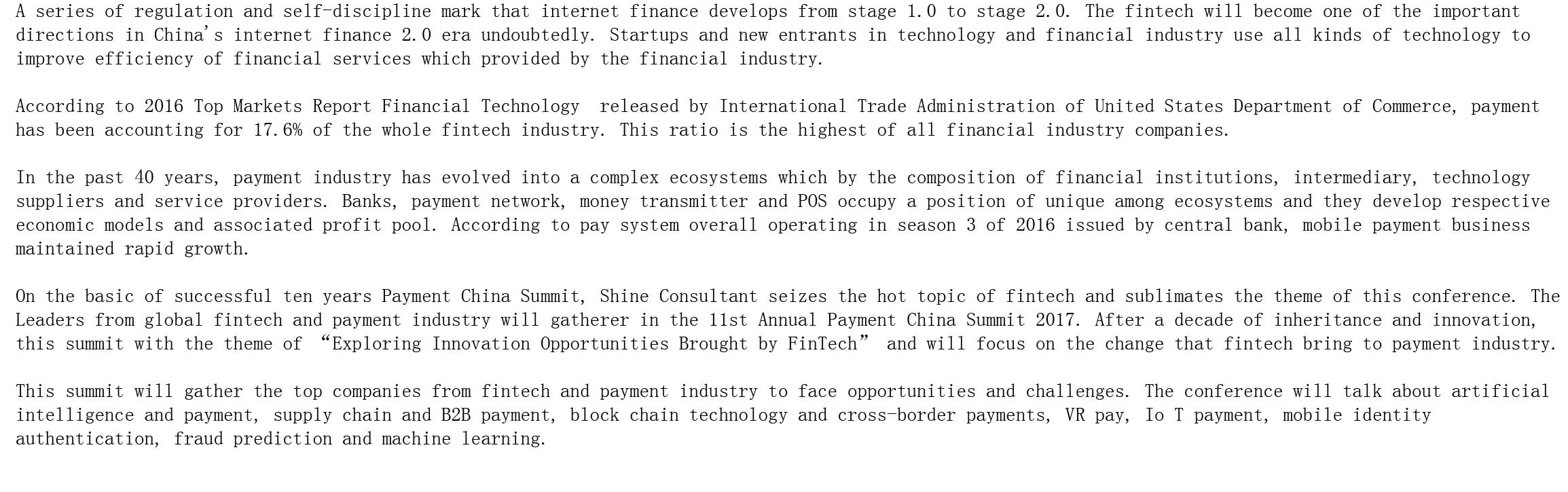 A series of regulation and self-discipline mark that internet finance develops from stage 1.0 to stage 2.0. The fintech will become one of the important directions in China's internet finance 2.0 era undoubtedly. Startups and new entrants in technology and financial industry use all kinds of technology to improve efficiency of financial services which provided by the financial industry.

According to 2016 Top Markets Report Financial Technology  released by International Trade Administration of United States Department of Commerce, payment has been accounting for 17.6% of the whole fintech industry. This ratio is the highest of all financial industry companies.

In the past 40 years, payment industry has evolved into a complex ecosystems which by the composition of financial institutions, intermediary, technology suppliers and service providers. Banks, payment network, money transmitter and POS occupy a position of unique among ecosystems and they develop respective economic models and associated profit pool. According to pay system overall operating in season 3 of 2016 issued by central bank, mobile payment business maintained rapid growth.

On the basic of successful ten years Payment China Summit, Shine Consultant seizes the hot topic of fintech and sublimates the theme of this conference. The Leaders from global fintech and payment industry will gatherer in the 11st Annual Payment China Summit 2017. After a decade of inheritance and innovation, this summit with the theme of “Exploring Innovation Opportunities Brought by FinTech” and will focus on the change that fintech bring to payment industry.

This summit will gather the top companies from fintech and payment industry to face opportunities and challenges. The conference will talk about artificial intelligence and payment, supply chain and B2B payment, block chain technology and cross-border payments, VR pay, Io T payment, mobile identity authentication, fraud prediction and machine learning.